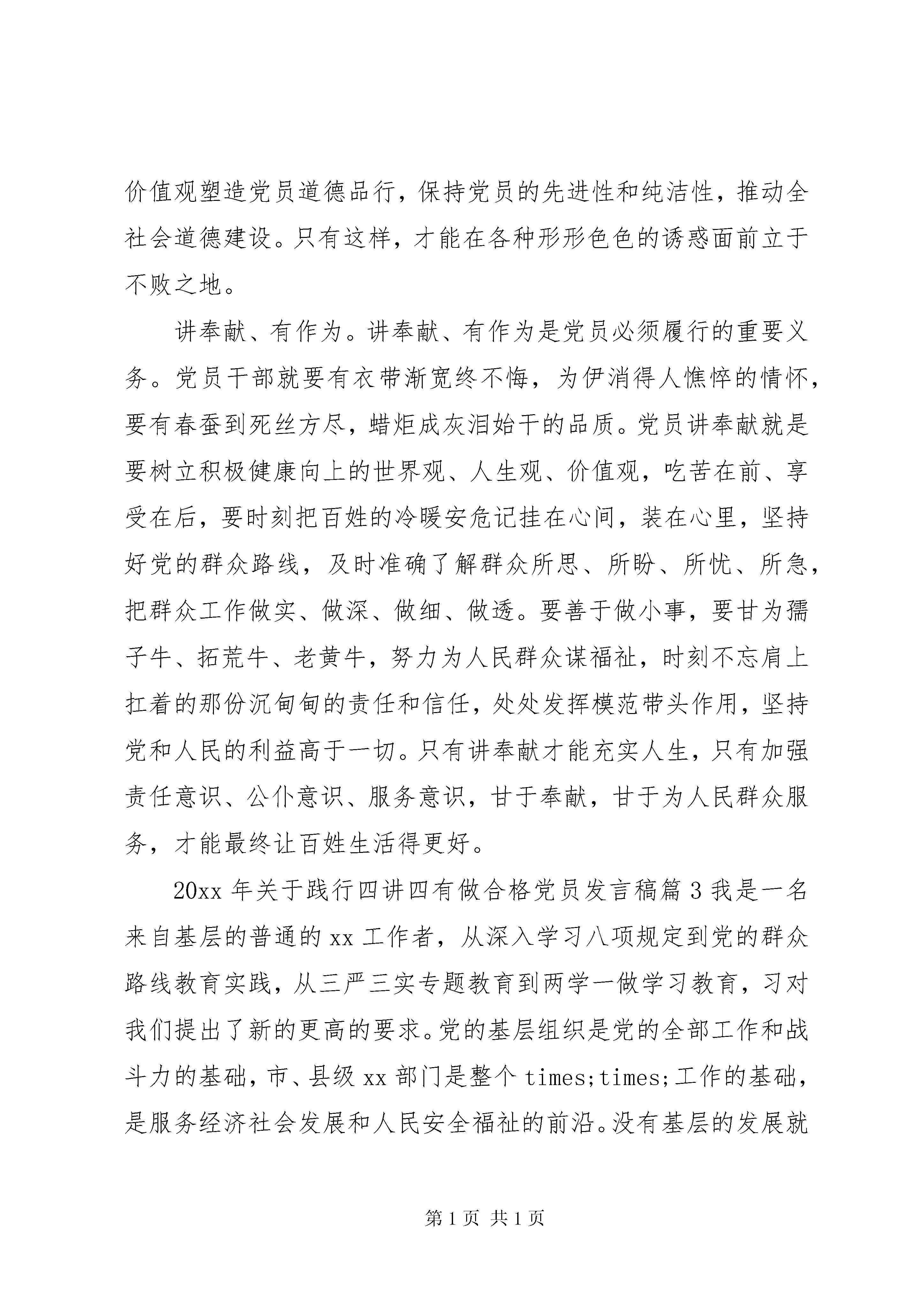 价值观塑造党员道德品行，保持党员的先进性和纯洁性，推动全社会道德建设。只有这样，才能在各种形形色色的诱惑面前立于不败之地。

讲奉献、有作为。讲奉献、有作为是党员必须履行的重要义务。党员干部就要有衣带渐宽终不悔，为伊消得人憔悴的情怀，要有春蚕到死丝方尽，蜡炬成灰泪始干的品质。党员讲奉献就是要树立积极健康向上的世界观、人生观、价值观，吃苦在前、享受在后，要时刻把百姓的冷暖安危记挂在心间，装在心里，坚持好党的群众路线，及时准确了解群众所思、所盼、所忧、所急，把群众工作做实、做深、做细、做透。要善于做小事，要甘为孺子牛、拓荒牛、老黄牛，努力为人民群众谋福祉，时刻不忘肩上扛着的那份沉甸甸的责任和信任，处处发挥模范带头作用，坚持党和人民的利益高于一切。只有讲奉献才能充实人生，只有加强责任意识、公仆意识、服务意识，甘于奉献，甘于为人民群众服务，才能最终让百姓生活得更好。

20xx 年关于践行四讲四有做合格党员发言稿篇 3 我是一名来自基层的普通的 xx 工作者，从深入学习八项规定到党的群众路线教育实践，从三严三实专题教育到两学一做学习教育，习对我们提出了新的更高的要求。党的基层组织是党的全部工作和战斗力的基础，市、县级 xx 部门是整个 times;times;工作的基础，是服务经济社会发展和人民安全福祉的前沿。没有基层的发展就

第 1 页 共 1 页